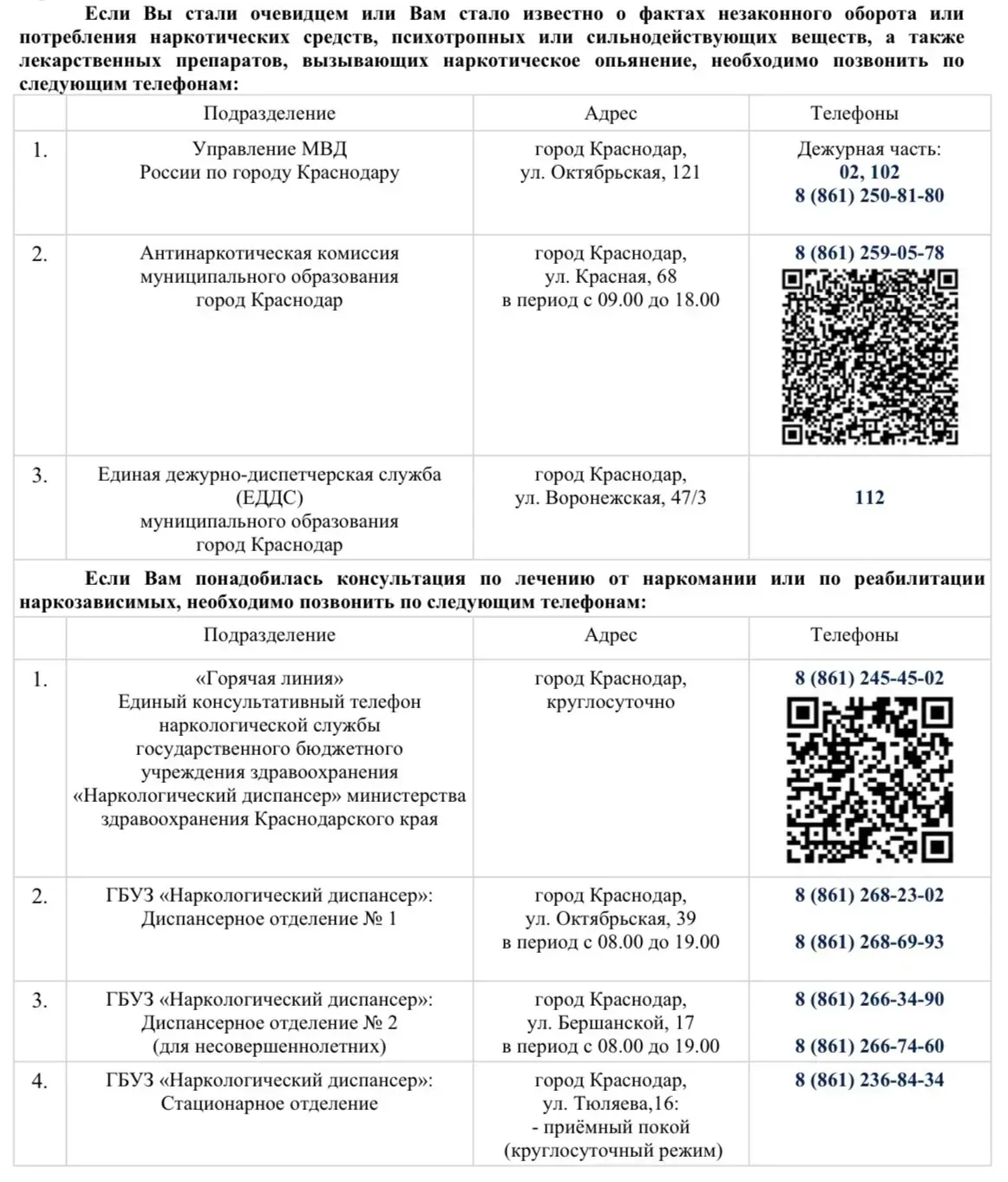 Если Вы стали очевидцем или Вам стало известно о фактах незаконного оборота или потребления наркотических средств, психотропных или сильнодействующих веществ, а также лекарственных препаратов, вызывающих наркотическое опьянение, необходимо позвонить по следующим телефонам:

| | Подразделение | Адрес | Телефоны |
|---|---|---|---|
| 1. | Управление МВД России по городу Краснодару | город Краснодар, ул. Октябрьская, 121 | Дежурная часть: 02, 102 8 (861) 250-81-80 |
| 2. | Антинаркотическая комиссия муниципального образования город Краснодар | город Краснодар, ул. Красная, 68 в период с 09.00 до 18.00 | 8 (861) 259-05-78 |
| 3. | Единая дежурно-диспетчерская служба (ЕДДС) муниципального образования город Краснодар | город Краснодар, ул. Воронежская, 47/3 | 112 |

Если Вам понадобилась консультация по лечению от наркомании или по реабилитации наркозависимых, необходимо позвонить по следующим телефонам:

| | Подразделение | Адрес | Телефоны |
|---|---|---|---|
| 1. | «Горячая линия» Единый консультативный телефон наркологической службы государственного бюджетного учреждения здравоохранения «Наркологический диспансер» министерства здравоохранения Краснодарского края | город Краснодар, круглосуточно | 8 (861) 245-45-02 |
| 2. | ГБУЗ «Наркологический диспансер»: Диспансерное отделение № 1 | город Краснодар, ул. Октябрьская, 39 в период с 08.00 до 19.00 | 8 (861) 268-23-02 8 (861) 268-69-93 |
| 3. | ГБУЗ «Наркологический диспансер»: Диспансерное отделение № 2 (для несовершеннолетних) | город Краснодар, ул. Бершанской, 17 в период с 08.00 до 19.00 | 8 (861) 266-34-90 8 (861) 266-74-60 |
| 4. | ГБУЗ «Наркологический диспансер»: Стационарное отделение | город Краснодар, ул. Тюляева,16: - приёмный покой (круглосуточный режим) | 8 (861) 236-84-34 |